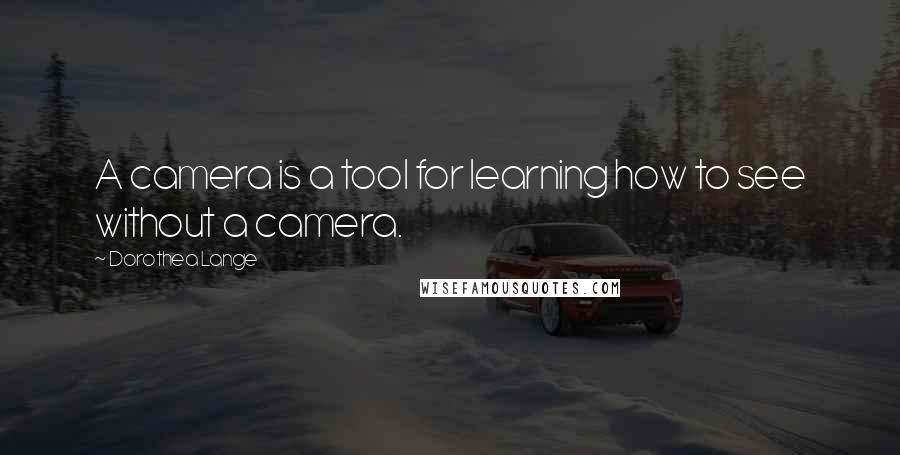 A camera is a tool for learning how to see without a camera.

~ Dorothea Lange

WISEFAMOUSQUOTES.COM